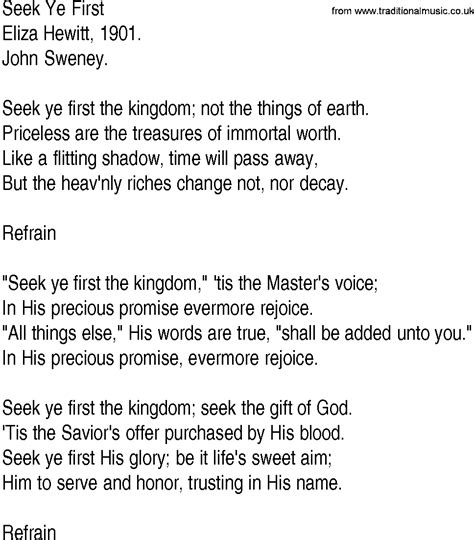 Seek Ye First
from www.traditionalmusic.co.uk
Eliza Hewitt, 1901.
John Sweney.

Seek ye first the kingdom; not the things of earth.
Priceless are the treasures of immortal worth.
Like a flitting shadow, time will pass away,
But the heav'nly riches change not, nor decay.

Refrain

"Seek ye first the kingdom," 'tis the Master's voice;
In His precious promise evermore rejoice.
"All things else," His words are true, "shall be added unto you."
In His precious promise, evermore rejoice.

Seek ye first the kingdom; seek the gift of God.
'Tis the Savior's offer purchased by His blood.
Seek ye first His glory; be it life's sweet aim;
Him to serve and honor, trusting in His name.

Refrain